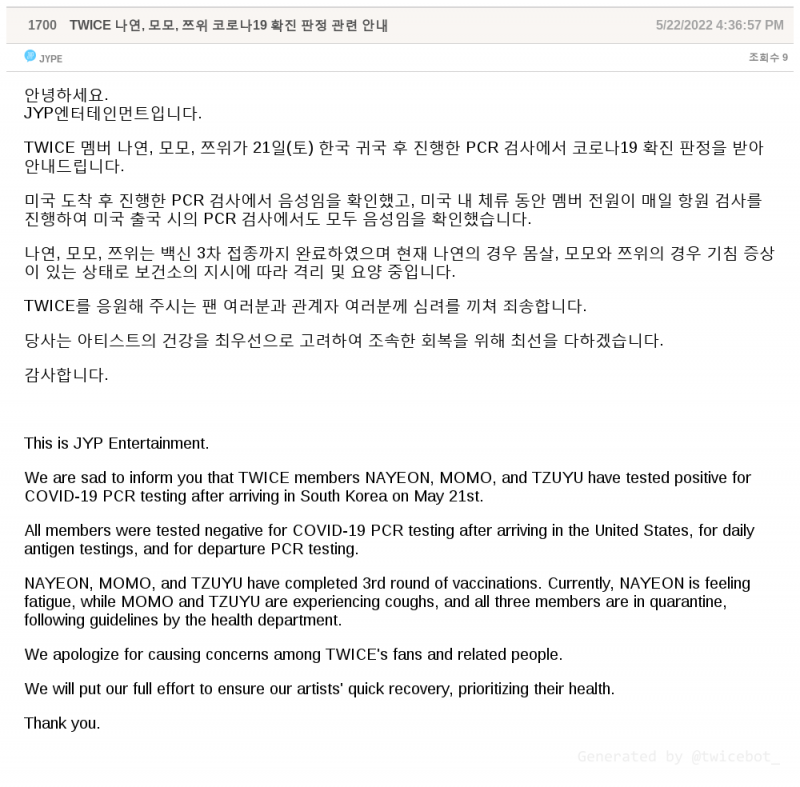 1700 TWICE 나연, 모모, 쯔위 코로나19 확진 판정 관련 안내 5/22/2022 4:36:57 PM

JYPE 조회수 9

안녕하세요.
JYP엔터테인먼트입니다.

TWICE 멤버 나연, 모모, 쯔위가 21일(토) 한국 귀국 후 진행한 PCR 검사에서 코로나19 확진 판정을 받아 안내드립니다.

미국 도착 후 진행한 PCR 검사에서 음성임을 확인했고, 미국 내 체류 동안 멤버 전원이 매일 항원 검사를 진행하여 미국 출국 시의 PCR 검사에서도 모두 음성임을 확인했습니다.

나연, 모모, 쯔위는 백신 3차 접종까지 완료하였으며 현재 나연의 경우 몸살, 모모와 쯔위의 경우 기침 증상이 있는 상태로 보건소의 지시에 따라 격리 및 요양 중입니다.

TWICE를 응원해 주시는 팬 여러분과 관계자 여러분께 심려를 끼쳐 죄송합니다.

당사는 아티스트의 건강을 최우선으로 고려하여 조속한 회복을 위해 최선을 다하겠습니다.

감사합니다.

This is JYP Entertainment.

We are sad to inform you that TWICE members NAYEON, MOMO, and TZUYU have tested positive for COVID-19 PCR testing after arriving in South Korea on May 21st.

All members were tested negative for COVID-19 PCR testing after arriving in the United States, for daily antigen testings, and for departure PCR testing.

NAYEON, MOMO, and TZUYU have completed 3rd round of vaccinations. Currently, NAYEON is feeling fatigue, while MOMO and TZUYU are experiencing coughs, and all three members are in quarantine, following guidelines by the health department.

We apologize for causing concerns among TWICE's fans and related people.

We will put our full effort to ensure our artists' quick recovery, prioritizing their health.

Thank you.

Generated by @twicebot_